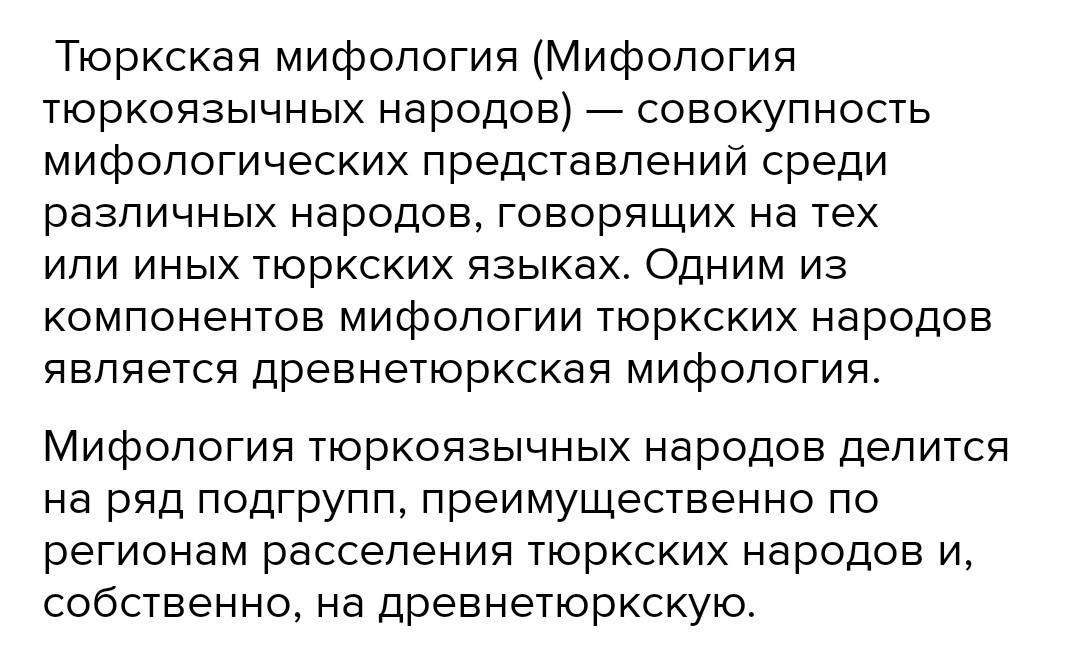 Тюркская мифология (Мифология тюркоязычных народов) — совокупность мифологических представлений среди различных народов, говорящих на тех или иных тюркских языках. Одним из компонентов мифологии тюркских народов является древнетюркская мифология.

Мифология тюркоязычных народов делится на ряд подгрупп, преимущественно по регионам расселения тюркских народов и, собственно, на древнетюркскую.